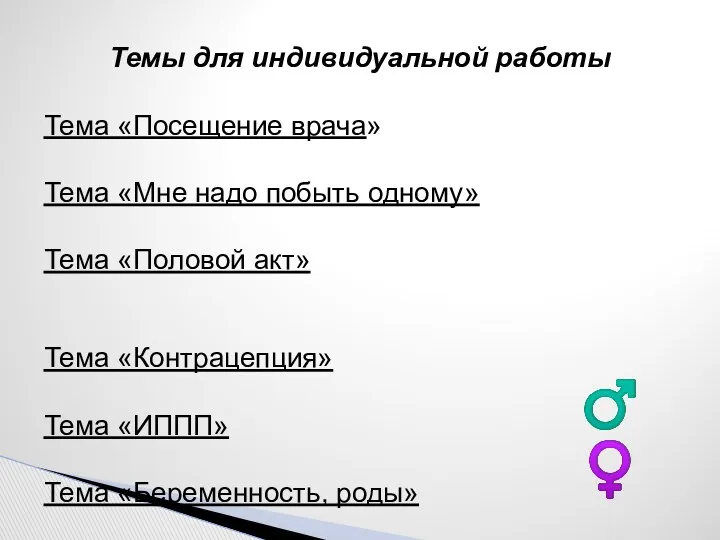 Темы для индивидуальной работы

Тема «Посещение врача»

Тема «Мне надо побыть одному»

Тема «Половой акт»

Тема «Контрацепция»

Тема «ИППП»

Тема «Беременность, роды»